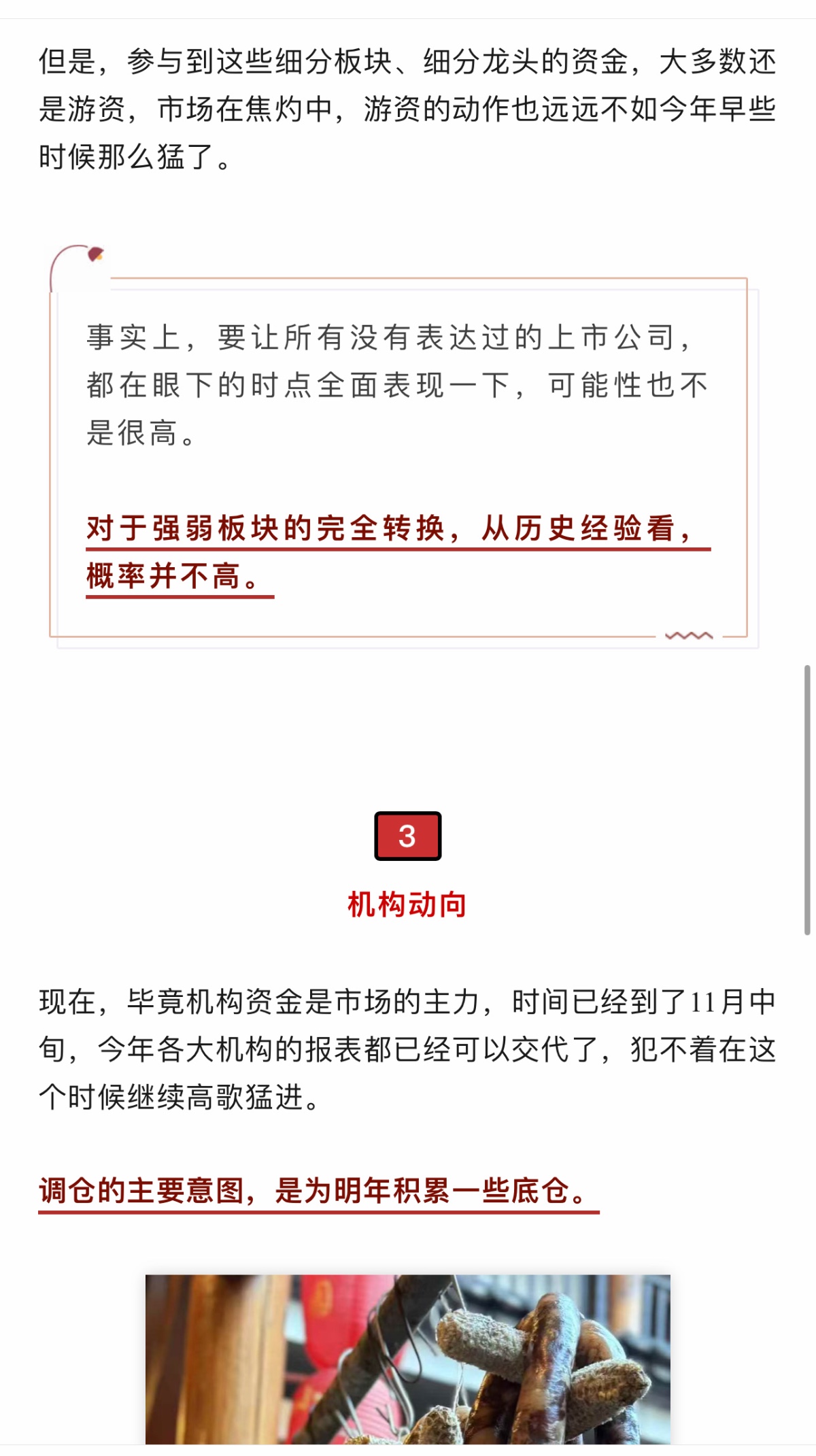 但是，参与到这些细分板块、细分龙头的资金，大多数还是游资，市场在焦灼中，游资的动作也远远不如今年早些时候那么猛了。

事实上，要让所有没有表达过的上市公司，都在眼下的时点全面表现一下，可能性也不是很高。

对于强弱板块的完全转换，从历史经验看，概率并不高。

3

机构动向

现在，毕竟机构资金是市场的主力，时间已经到了11月中旬，今年各大机构的报表都已经可以交代了，犯不着在这个时候继续高歌猛进。

调仓的主要意图，是为明年积累一些底仓。